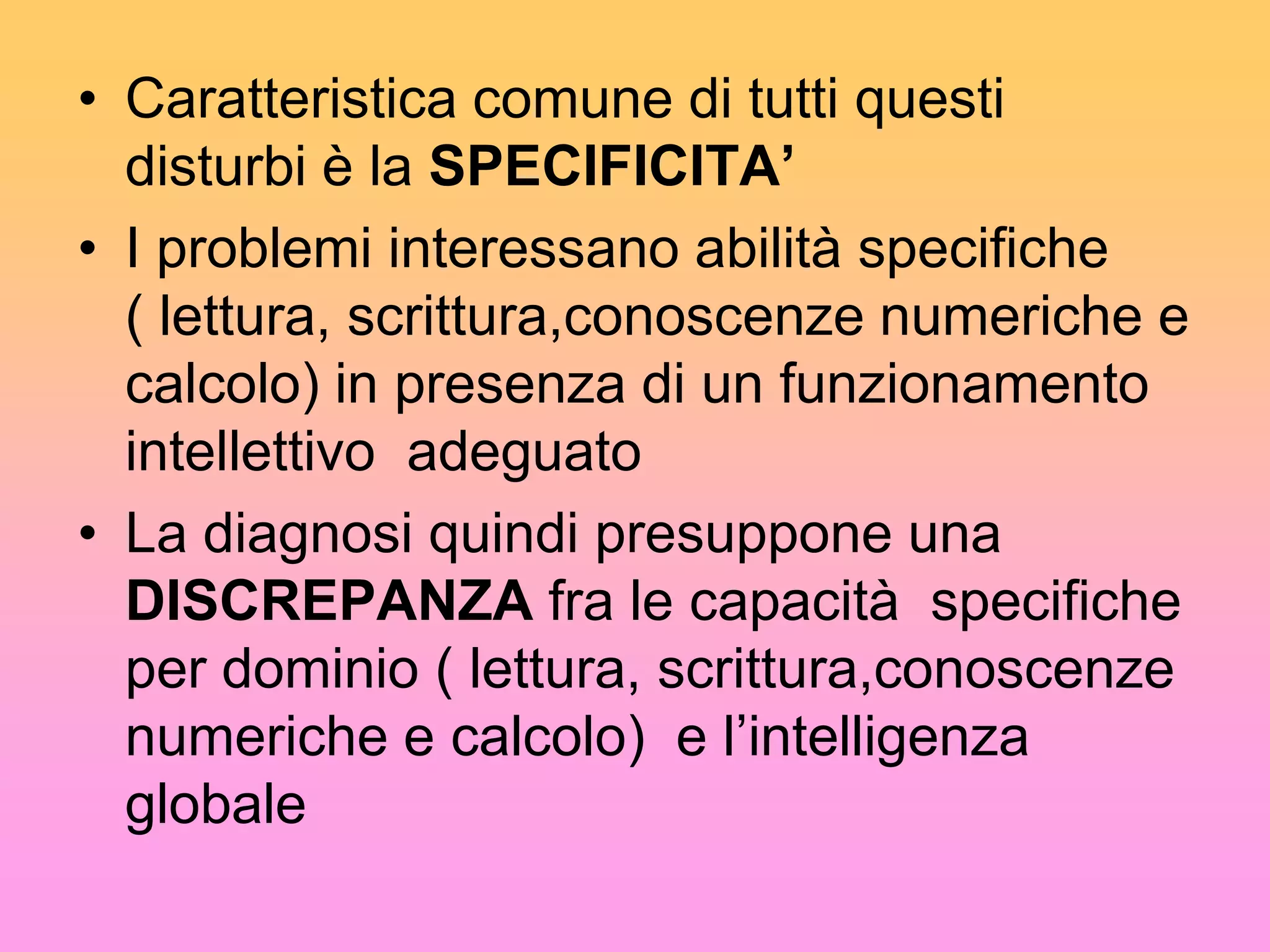 • Caratteristica comune di tutti questi disturbi è la SPECIFICITA’

• I problemi interessano abilità specifiche ( lettura, scrittura,conoscenze numeriche e calcolo) in presenza di un funzionamento intellettivo adeguato

• La diagnosi quindi presuppone una DISCREPANZA fra le capacità specifiche per dominio ( lettura, scrittura,conoscenze numeriche e calcolo) e l’intelligenza globale